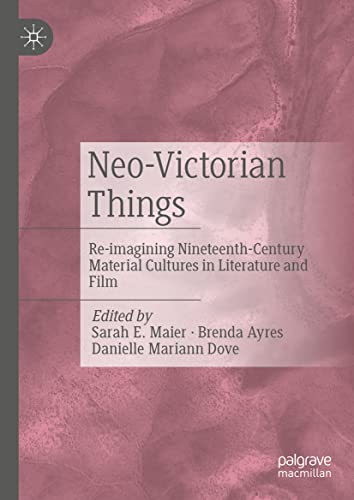 Neo-Victorian Things

Re-imagining Nineteenth-Century Material Cultures in Literature and Film

Edited by
Sarah E. Maier · Brenda Ayres
Danielle Mariann Dove

palgrave
macmillan